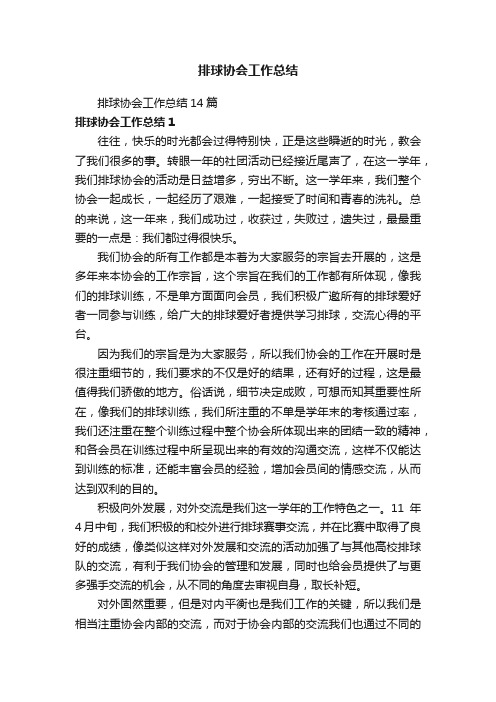 排球协会工作总结

排球协会工作总结14篇

排球协会工作总结1

往往，快乐的时光都会过得特别快，正是这些瞬逝的时光，教会了我们很多的事。转眼一年的社团活动已经接近尾声了，在这一学年，我们排球协会的活动是日益增多，穷出不断。这一学年来，我们整个协会一起成长，一起经历了艰难，一起接受了时间和青春的洗礼。总的来说，这一年来，我们成功过，收获过，失败过，遗失过，最最重要的一点是：我们都过得很快乐。

我们协会的所有工作都是本着为大家服务的宗旨去开展的，这是多年来本协会的工作宗旨，这个宗旨在我们的工作都有所体现，像我们的排球训练，不是单方面面向会员，我们积极广邀所有的排球爱好者一同参与训练，给广大的排球爱好者提供学习排球，交流心得的平台。

因为我们的宗旨是为大家服务，所以我们协会的工作在开展时是很注重细节的，我们要求的不仅是好的结果，还有好的过程，这是最值得我们骄傲的地方。俗话说，细节决定成败，可想而知其重要性所在，像我们的排球训练，我们所注重的不单是学年末的考核通过率，我们还注重在整个训练过程中整个协会所体现出来的团结一致的精神，和各会员在训练过程中所呈现出来的有效的沟通交流，这样不仅能达到训练的标准，还能丰富会员的经验，增加会员间的情感交流，从而达到双利的目的。

积极向外发展，对外交流是我们这一学年的工作特色之一。11 年4月中旬，我们积极的和校外进行排球赛事交流，并在比赛中取得了良好的成绩，像类似这样对外发展和交流的活动加强了与其他高校排球队的交流，有利于我们协会的管理和发展，同时也给会员提供了与更多强手交流的机会，从不同的角度去审视自身，取长补短。

对外固然重要，但是对内平衡也是我们工作的关键，所以我们是相当注重协会内部的交流，而对于协会内部的交流我们也通过不同的